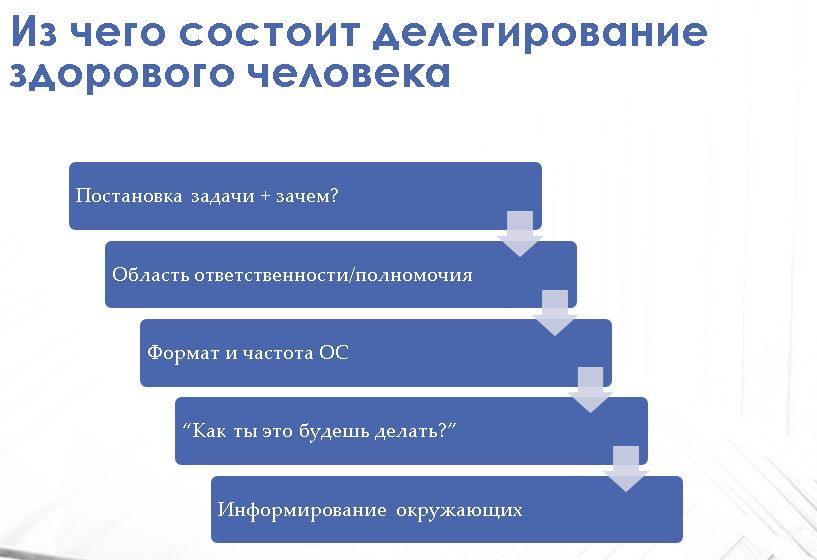 Из чего состоит делегирование здорового человека

Постановка задачи + зачем?

Область ответственности/полномочия

Формат и частота ОС

“Как ты это будешь делать?”

Информирование окружающих